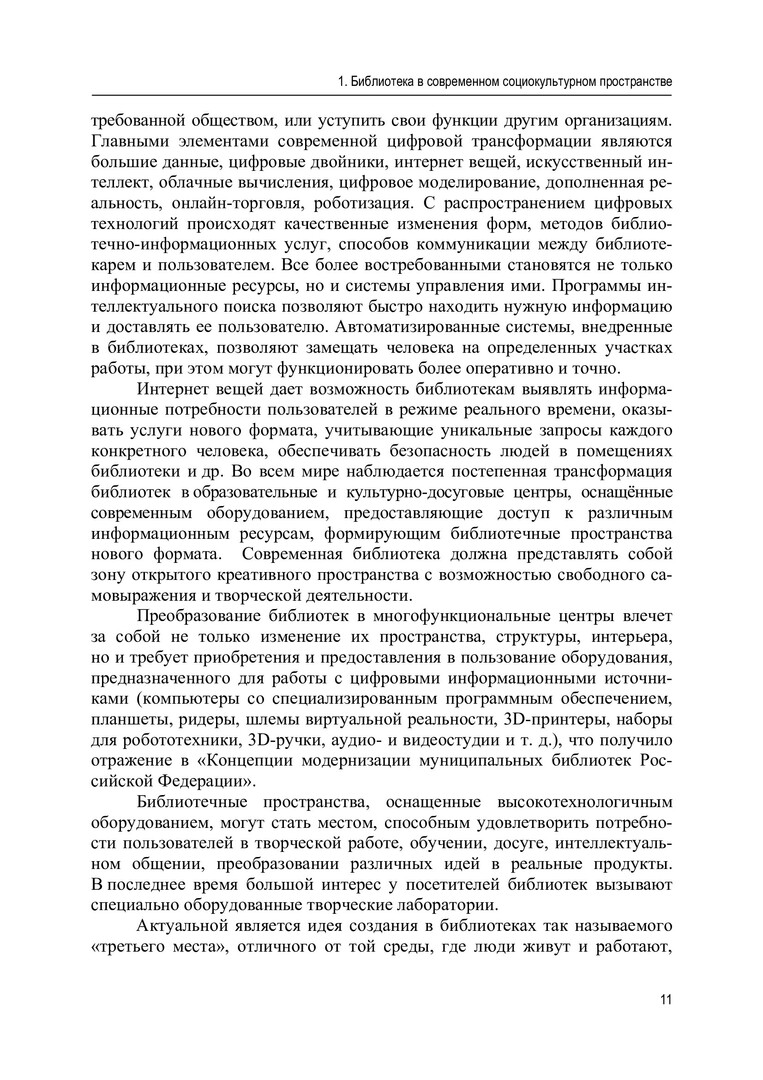 1. Библиотека в современном социокультурном пространстве

требованной обществом, или уступить свои функции другим организациям. Главными элементами современной цифровой трансформации являются большие данные, цифровые двойники, интернет вещей, искусственный интеллект, облачные вычисления, цифровое моделирование, дополненная реальность, онлайн-торговля, роботизация. С распространением цифровых технологий происходят качественные изменения форм, методов библиотечно-информационных услуг, способов коммуникации между библиотекарем и пользователем. Все более востребованными становятся не только информационные ресурсы, но и системы управления ими. Программы интеллектуального поиска позволяют быстро находить нужную информацию и доставлять ее пользователю. Автоматизированные системы, внедренные в библиотеках, позволяют замещать человека на определенных участках работы, при этом могут функционировать более оперативно и точно.

Интернет вещей дает возможность библиотекам выявлять информационные потребности пользователей в режиме реального времени, оказывать услуги нового формата, учитывающие уникальные запросы каждого конкретного человека, обеспечивать безопасность людей в помещениях библиотеки и др. Во всем мире наблюдается постепенная трансформация библиотек в образовательные и культурно-досуговые центры, оснащённые современным оборудованием, предоставляющие доступ к различным информационным ресурсам, формирующим библиотечные пространства нового формата. Современная библиотека должна представлять собой зону открытого креативного пространства с возможностью свободного самовыражения и творческой деятельности.

Преобразование библиотек в многофункциональные центры влечет за собой не только изменение их пространства, структуры, интерьера, но и требует приобретения и предоставления в пользование оборудования, предназначенного для работы с цифровыми информационными источниками (компьютеры со специализированным программным обеспечением, планшеты, ридеры, шлемы виртуальной реальности, 3D-принтеры, наборы для робототехники, 3D-ручки, аудио- и видеостудии и т. д.), что получило отражение в «Концепции модернизации муниципальных библиотек Российской Федерации».

Библиотечные пространства, оснащенные высокотехнологичным оборудованием, могут стать местом, способным удовлетворить потребности пользователей в творческой работе, обучении, досуге, интеллектуальном общении, преобразовании различных идей в реальные продукты. В последнее время большой интерес у посетителей библиотек вызывают специально оборудованные творческие лаборатории.

Актуальной является идея создания в библиотеках так называемого «третьего места», отличного от той среды, где люди живут и работают,

11